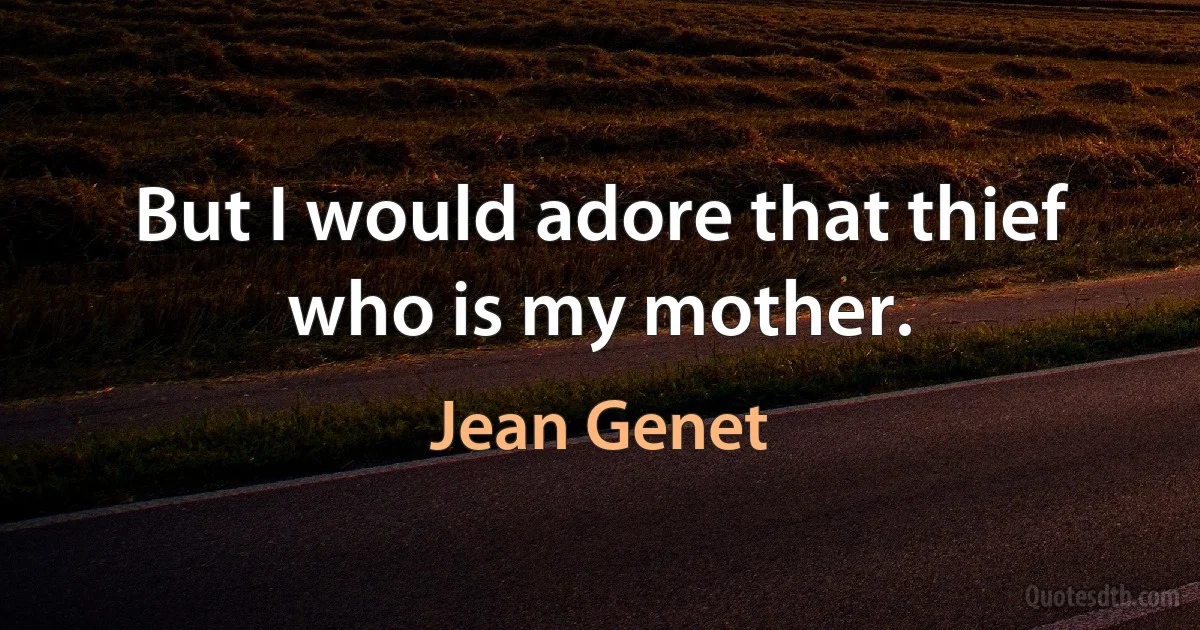 But I would adore that thief who is my mother.

Jean Genet

Quotesdtb.com